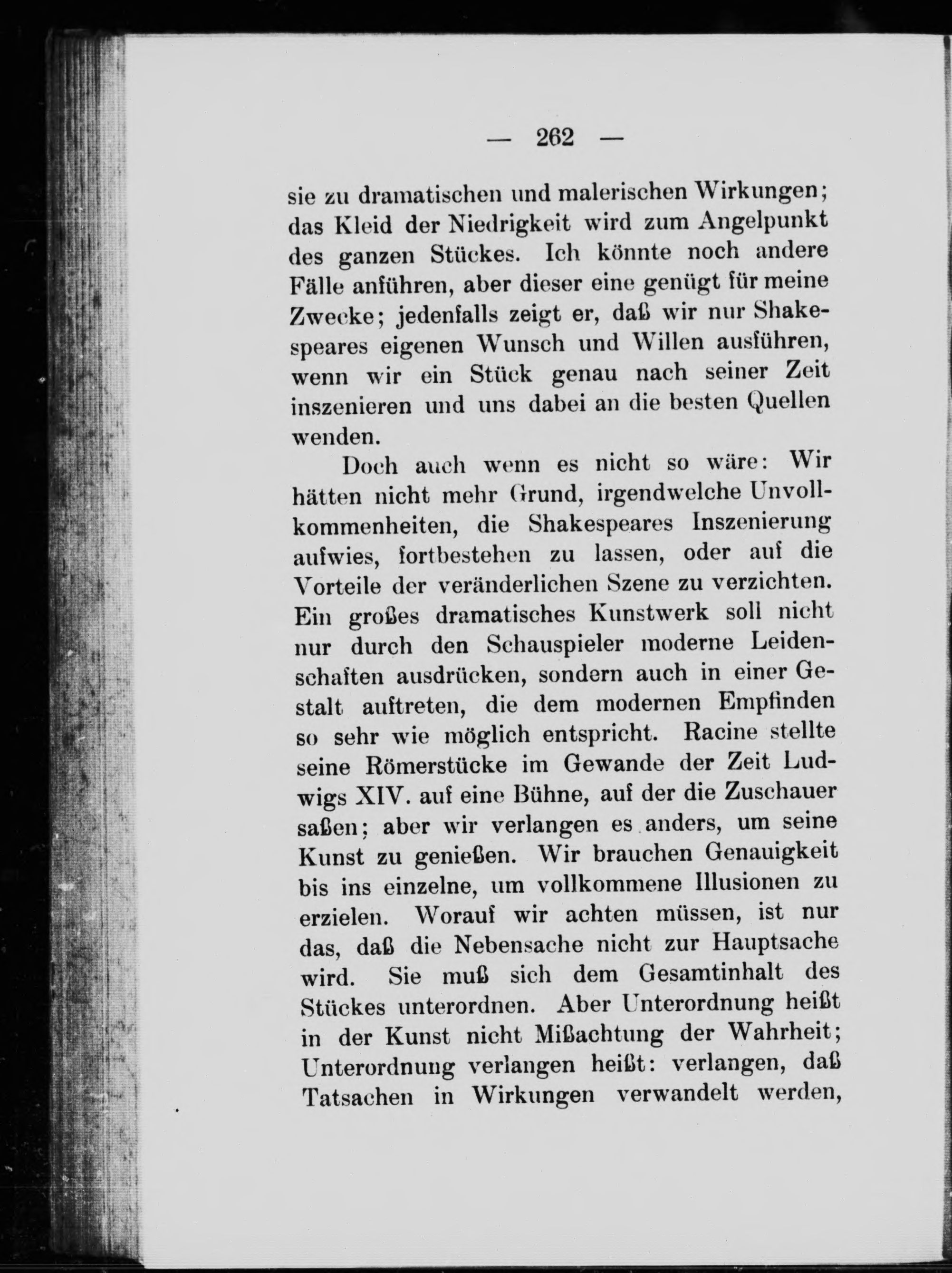 — 262 —

sie zu dramatischen und malerischen Wirkungen; das Kleid der Niedrigkeit wird zum Angelpunkt des ganzen Stückes. Ich könnte noch andere Fälle anführen, aber dieser eine genügt für meine Zwecke; jedenfalls zeigt er, daß wir nur Shakespeares eigenen Wunsch und Willen ausführen, wenn wir ein Stück genau nach seiner Zeit inszenieren und uns dabei an die besten Quellen wenden.

Doch auch wenn es nicht so wäre: Wir hätten nicht mehr Grund, irgendwelche Unvollkommenheiten, die Shakespeares Inszenierung aufwies, fortbestehen zu lassen, oder auf die Vorteile der veränderlichen Szene zu verzichten. Ein großes dramatisches Kunstwerk soll nicht nur durch den Schauspieler moderne Leidenschaften ausdrücken, sondern auch in einer Gestalt auftreten, die dem modernen Empfinden so sehr wie möglich entspricht. Racine stellte seine Römerstücke im Gewande der Zeit Ludwigs XIV. auf eine Bühne, auf der die Zuschauer saßen; aber wir verlangen es anders, um seine Kunst zu genießen. Wir brauchen Genauigkeit bis ins einzelne, um vollkommene Illusionen zu erzielen. Worauf wir achten müssen, ist nur das, daß die Nebensache nicht zur Hauptsache wird. Sie muß sich dem Gesamtinhalt des Stückes unterordnen. Aber Unterordnung heißt in der Kunst nicht Mißachtung der Wahrheit; Unterordnung verlangen heißt: verlangen, daß Tatsachen in Wirkungen verwandelt werden,